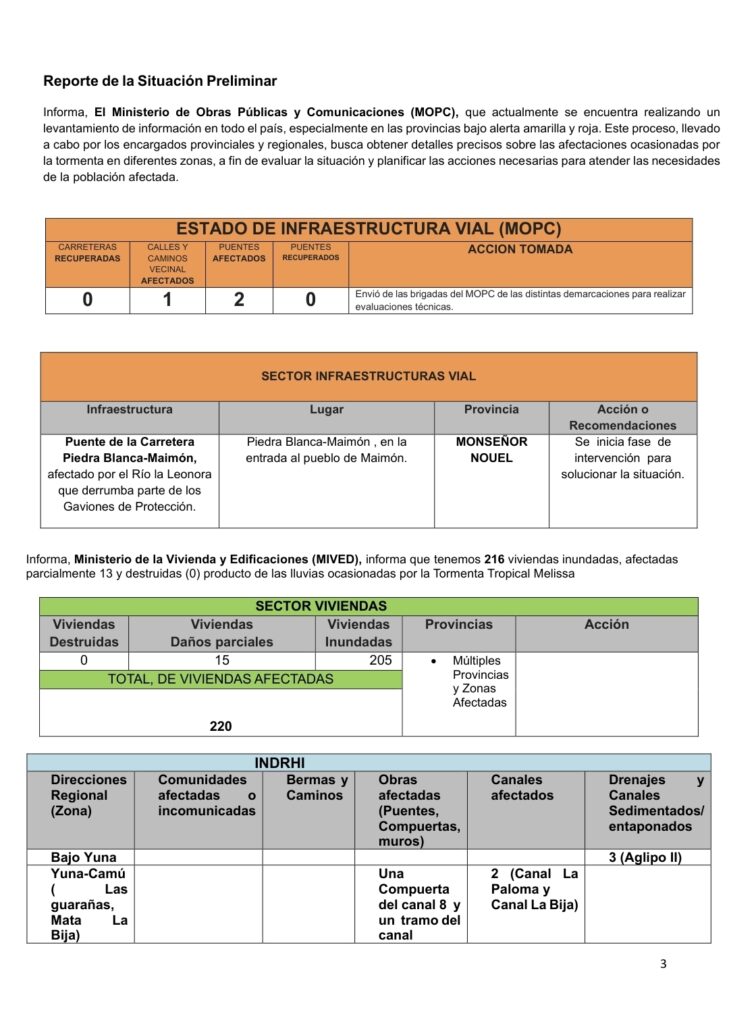 Reporte de la Situación Preliminar

Informa, El Ministerio de Obras Públicas y Comunicaciones (MOPC), que actualmente se encuentra realizando un levantamiento de información en todo el país, especialmente en las provincias bajo alerta amarilla y roja. Este proceso, llevado a cabo por los encargados provinciales y regionales, busca obtener detalles precisos sobre las afectaciones ocasionadas por la tormenta en diferentes zonas, a fin de evaluar la situación y planificar las acciones necesarias para atender las necesidades de la población afectada.

ESTADO DE INFRAESTRUCTURA VIAL (MOPC)

| CARRETERAS RECUPERADAS | CALLES Y CAMINOS VECINAL AFECTADOS | PUENTES AFECTADOS | PUENTES RECUPERADOS | ACCION TOMADA |
|---|---|---|---|---|
| 0 | 1 | 2 | 0 | Envió de las brigadas del MOPC de las distintas demarcaciones para realizar evaluaciones técnicas. |

SECTOR INFRAESTRUCTURAS VIAL

| Infraestructura | Lugar | Provincia | Acción o Recomendaciones |
|---|---|---|---|
| Puente de la Carretera Piedra Blanca-Maimón, afectado por el Río la Leonora que derrumba parte de los Gaviones de Protección. | Piedra Blanca-Maimón , en la entrada al pueblo de Maimón. | MONSEÑOR NOUEL | Se inicia fase de intervención para solucionar la situación. |

Informa, Ministerio de la Vivienda y Edificaciones (MIVED), informa que tenemos 216 viviendas inundadas, afectadas parcialmente 13 y destruidas (0) producto de las lluvias ocasionadas por la Tormenta Tropical Melissa

SECTOR VIVIENDAS

| Viviendas Destruidas | Viviendas Daños parciales | Viviendas Inundadas | Provincias | Acción |
|---|---|---|---|---|
| 0 | 15 | 205 | • Múltiples Provincias y Zonas Afectadas | |
| TOTAL, DE VIVIENDAS AFECTADAS | | | | |
| 220 | | | | |

INDRHI

| Direcciones Regional (Zona) | Comunidades afectadas o incomunicadas | Bermas y Caminos | Obras afectadas (Puentes, Compuertas, muros) | Canales afectados | Drenajes y Canales Sedimentados/ entaponados |
|---|---|---|---|---|---|
| Bajo Yuna | | | | | 3 (Aglipo II) |
| Yuna-Camú ( Las guarañas, Mata La Bija) | | | Una Compuerta del canal 8 y un tramo del canal | 2 (Canal La Paloma y Canal La Bija) | |

3